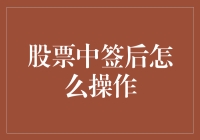 股票中签后怎么操作